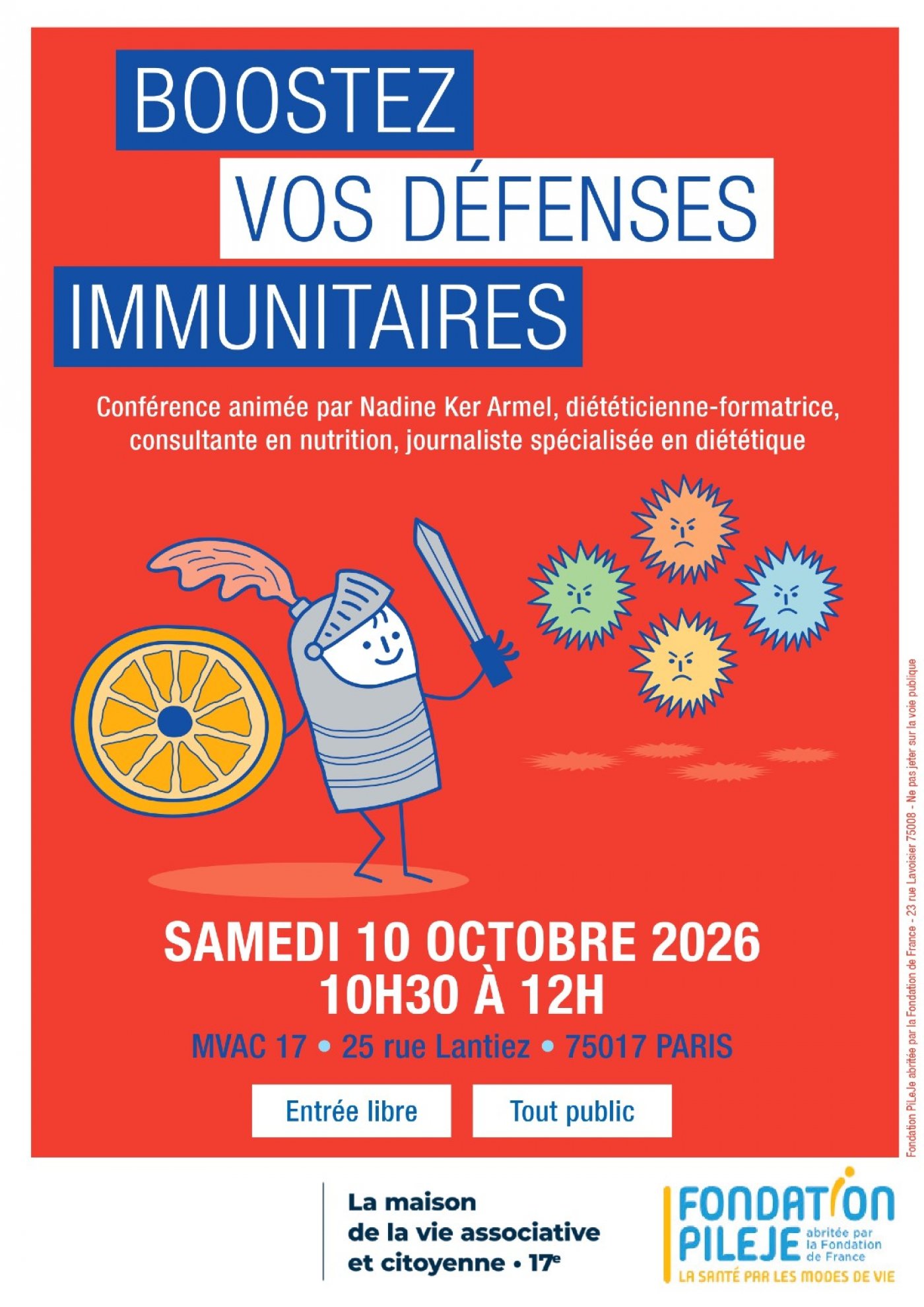 BOOSTEZ
VOS DÉFENSES
IMMUNITAIRES

Conférence animée par Nadine Ker Armel, diététicienne-formatrice, consultante en nutrition, journaliste spécialisée en diététique

SAMEDI 10 OCTOBRE 2026
10H30 À 12H

MVAC 17 • 25 rue Lantiez • 75017 PARIS

Entrée libre

Tout public

Fondation PiLeJe abritée par la Fondation de France - 23 rue Lavoisier 75008 - Ne pas jeter sur la voie publique

La maison
de la vie associative
et citoyenne • 17e

FONDATION
PILEJE
abritée par
la Fondation
de France
LA SANTÉ PAR LES MODES DE VIE